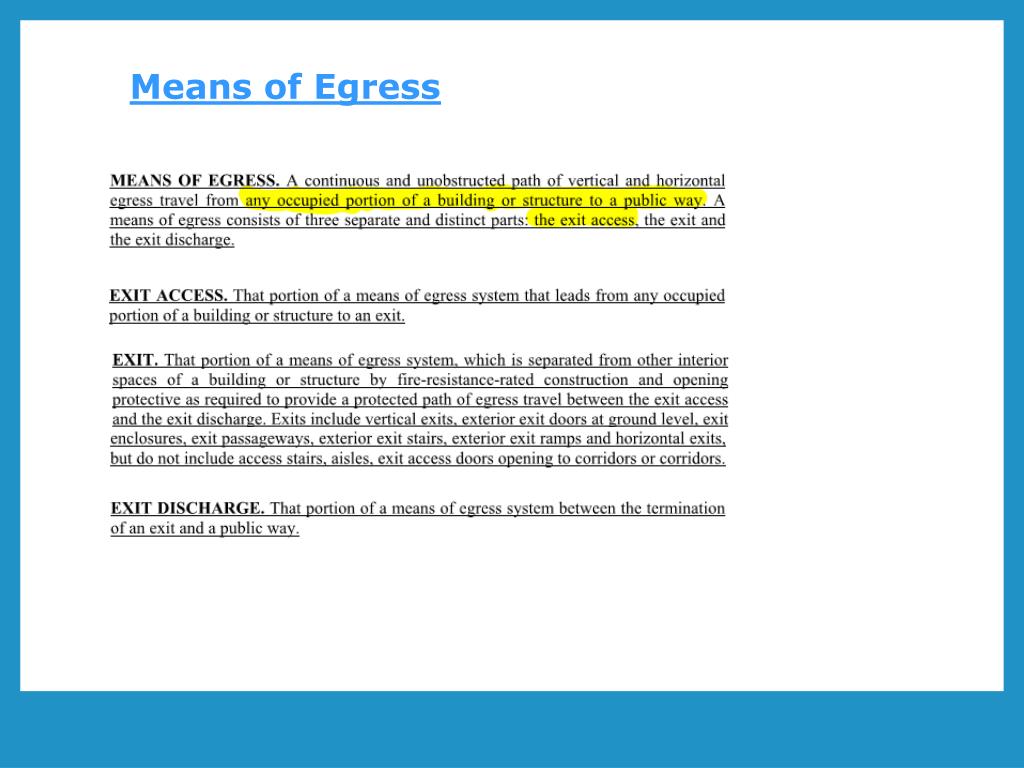 Means of Egress

MEANS OF EGRESS. A continuous and unobstructed path of vertical and horizontal egress travel from any occupied portion of a building or structure to a public way. A means of egress consists of three separate and distinct parts: the exit access, the exit and the exit discharge.

EXIT ACCESS. That portion of a means of egress system that leads from any occupied portion of a building or structure to an exit.

EXIT. That portion of a means of egress system, which is separated from other interior spaces of a building or structure by fire-resistance-rated construction and opening protective as required to provide a protected path of egress travel between the exit access and the exit discharge. Exits include vertical exits, exterior exit doors at ground level, exit enclosures, exit passageways, exterior exit stairs, exterior exit ramps and horizontal exits, but do not include access stairs, aisles, exit access doors opening to corridors or corridors.

EXIT DISCHARGE. That portion of a means of egress system between the termination of an exit and a public way.